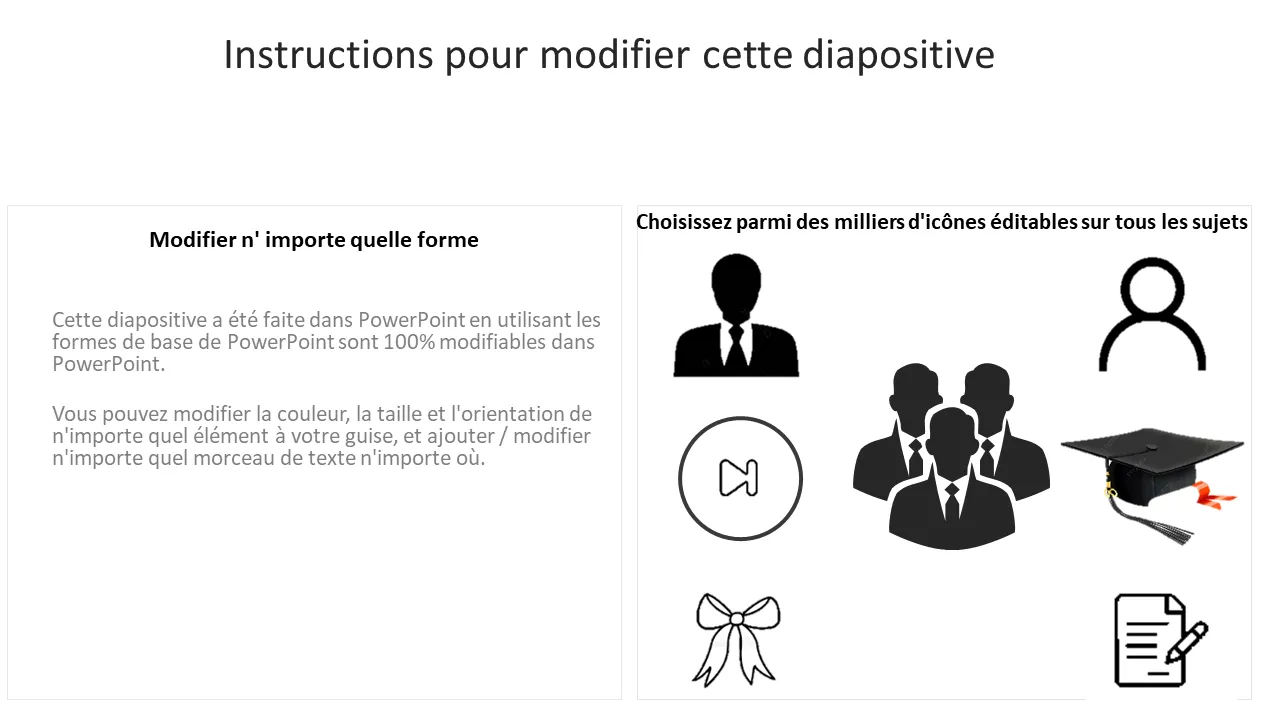 Instructions pour modifier cette diapositive

Modifier n' importe quelle forme

Cette diapositive a été faite dans PowerPoint en utilisant les formes de base de PowerPoint sont 100% modifiables dans PowerPoint.

Vous pouvez modifier la couleur, la taille et l'orientation de n'importe quel élément à votre guise, et ajouter / modifier n'importe quel morceau de texte n'importe où.

Choisissez parmi des milliers d'icônes éditables sur tous les sujets